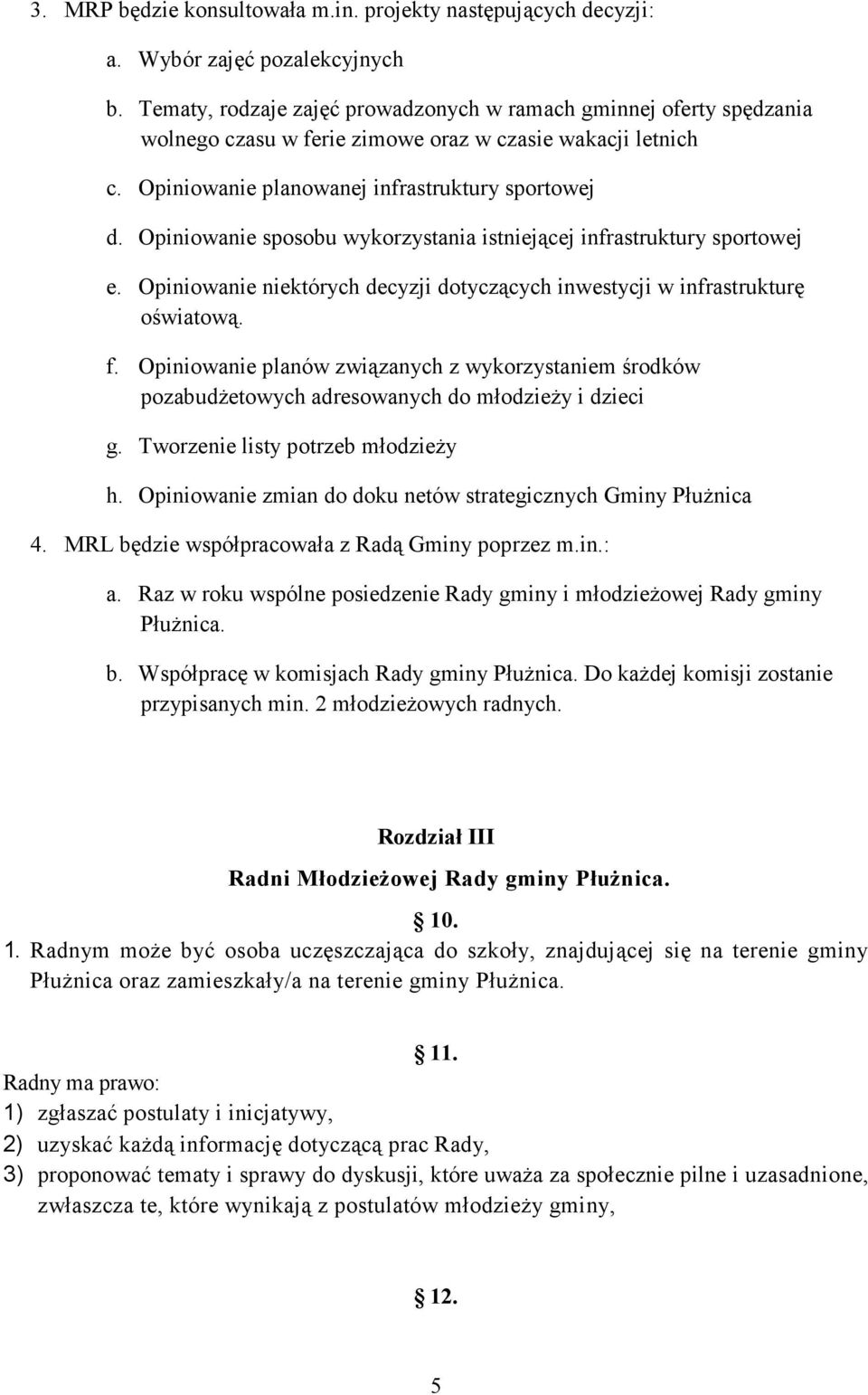 3. MRP będzie konsultowała m.in. projekty następujących decyzji:

a. Wybór zajęć pozalekcyjnych

b. Tematy, rodzaje zajęć prowadzonych w ramach gminnej oferty spędzania wolnego czasu w ferie zimowe oraz w czasie wakacji letnich

c. Opiniowanie planowanej infrastruktury sportowej

d. Opiniowanie sposobu wykorzystania istniejącej infrastruktury sportowej

e. Opiniowanie niektórych decyzji dotyczących inwestycji w infrastrukturę oświatową.

f. Opiniowanie planów związanych z wykorzystaniem środków pozabudżetowych adresowanych do młodzieży i dzieci

g. Tworzenie listy potrzeb młodzieży

h. Opiniowanie zmian do doku netów strategicznych Gminy Płużnica

4. MRL będzie współpracowała z Radą Gminy poprzez m.in.:

a. Raz w roku wspólne posiedzenie Rady gminy i młodzieżowej Rady gminy Płużnica.

b. Współpracę w komisjach Rady gminy Płużnica. Do każdej komisji zostanie przypisanych min. 2 młodzieżowych radnych.

Rozdział III

Radni Młodzieżowej Rady gminy Płużnica.

10.

1. Radnym może być osoba uczęszczająca do szkoły, znajdującej się na terenie gminy Płużnica oraz zamieszkały/a na terenie gminy Płużnica.

11.

Radny ma prawo:

1) zgłaszać postulaty i inicjatywy,

2) uzyskać każdą informację dotyczącą prac Rady,

3) proponować tematy i sprawy do dyskusji, które uważa za społecznie pilne i uzasadnione, zwłaszcza te, które wynikają z postulatów młodzieży gminy,

12.

5